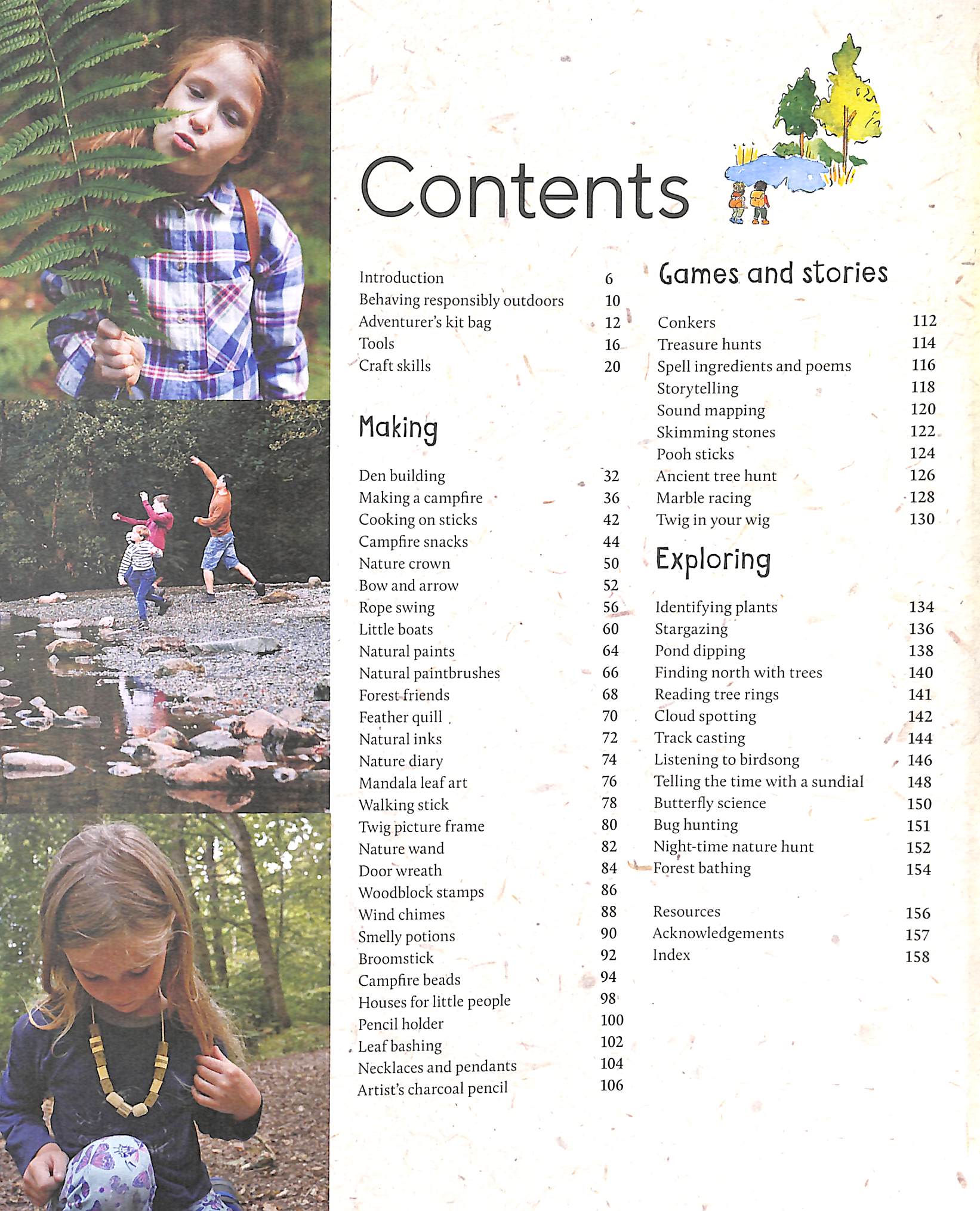 Contents

Introduction 6
Behaving responsibly outdoors 10
Adventurer's kit bag 12
Tools 16
Craft skills 20

Making

Den building 32
Making a campfire 36
Cooking on sticks 42
Campfire snacks 44
Nature crown 50
Bow and arrow 52
Rope swing 56
Little boats 60
Natural paints 64
Natural paintbrushes 66
Forest friends 68
Feather quill 70
Natural inks 72
Nature diary 74
Mandala leaf art 76
Walking stick 78
Twig picture frame 80
Nature wand 82
Door wreath 84
Woodblock stamps 86
Wind chimes 88
Smelly potions 90
Broomstick 92
Campfire beads 94
Houses for little people 98
Pencil holder 100
Leaf bashing 102
Necklaces and pendants 104
Artist's charcoal pencil 106

Games and stories

Conkers 112
Treasure hunts 114
Spell ingredients and poems 116
Storytelling 118
Sound mapping 120
Skimming stones 122
Pooh sticks 124
Ancient tree hunt 126
Marble racing 128
Twig in your wig 130

Exploring

Identifying plants 134
Stargazing 136
Pond dipping 138
Finding north with trees 140
Reading tree rings 141
Cloud spotting 142
Track casting 144
Listening to birdsong 146
Telling the time with a sundial 148
Butterfly science 150
Bug hunting 151
Night-time nature hunt 152
Forest bathing 154

Resources 156
Acknowledgements 157
Index 158